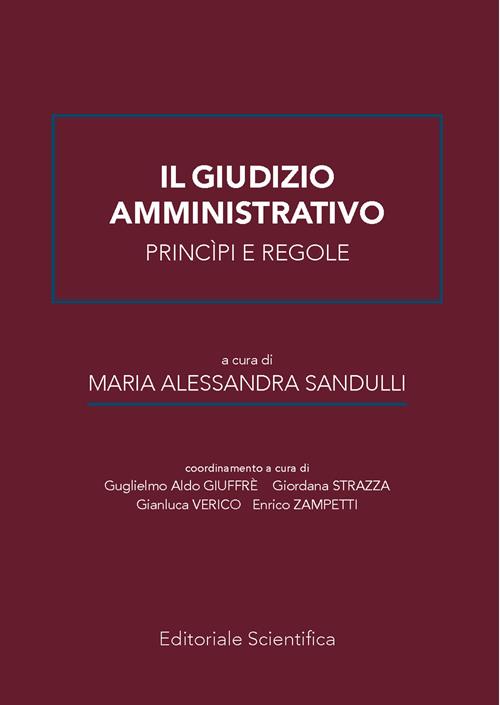 IL GIUDIZIO AMMINISTRATIVO
PRINCÌPI E REGOLE

a cura di
MARIA ALESSANDRA SANDULLI

coordinamento a cura di
Guglielmo Aldo GIUFFRÈ Giordana STRAZZA
Gianluca VERICO Enrico ZAMPETTI

Editoriale Scientifica